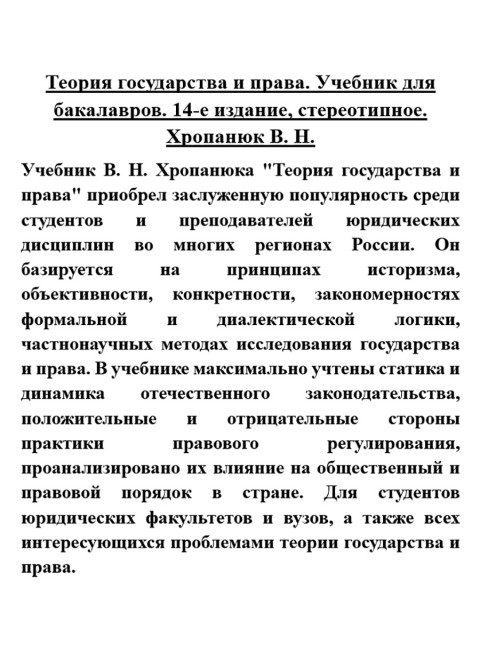 Теория государства и права. Учебник для бакалавров. 14-е издание, стереотипное. Хропанюк В. Н.

Учебник В. Н. Хропанюка "Теория государства и права" приобрел заслуженную популярность среди студентов и преподавателей юридических дисциплин во многих регионах России. Он базируется на принципах историзма, объективности, конкретности, закономерностях формальной и диалектической логики, частнонаучных методах исследования государства и права. В учебнике максимально учтены статика и динамика отечественного законодательства, положительные и отрицательные стороны практики правового регулирования, проанализировано их влияние на общественный и правовой порядок в стране. Для студентов юридических факультетов и вузов, а также всех интересующихся проблемами теории государства и права.